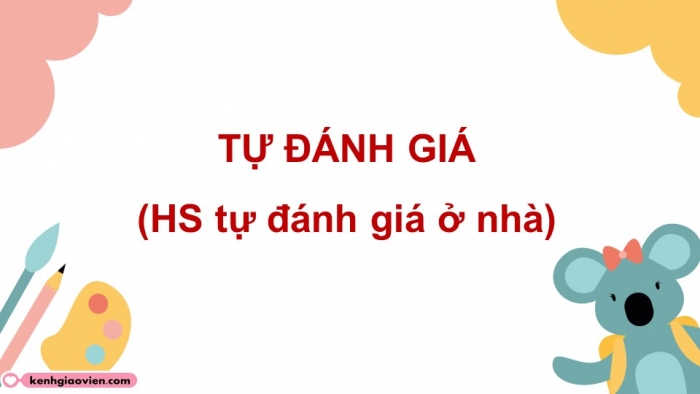 TỰ ĐÁNH GIÁ

(HS tự đánh giá ở nhà)

kenhgiaovien.com